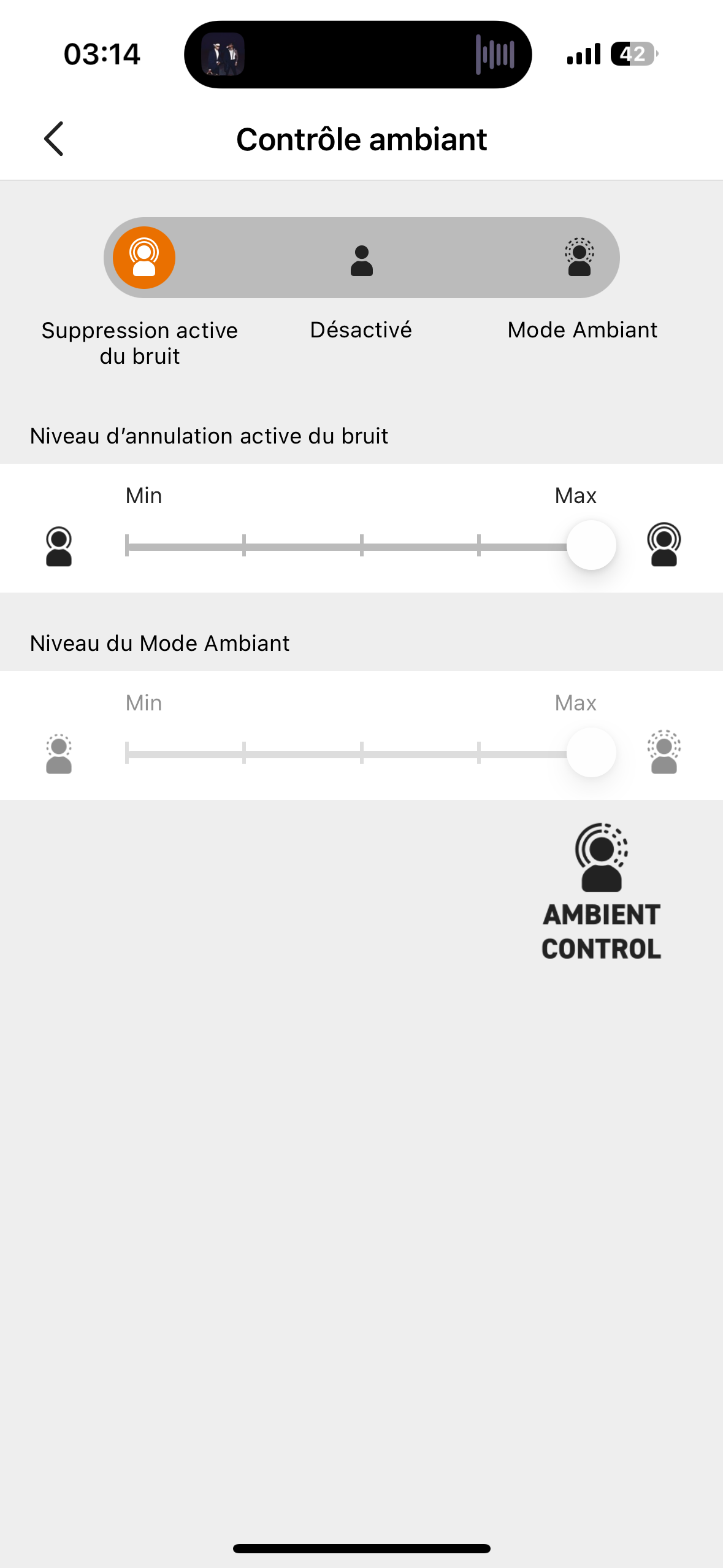 03:14

42

Contrôle ambiant

Suppression active du bruit

Désactivé

Mode Ambiant

Niveau d'annulation active du bruit

Min

Max

Niveau du Mode Ambiant

Min

Max

AMBIENT CONTROL